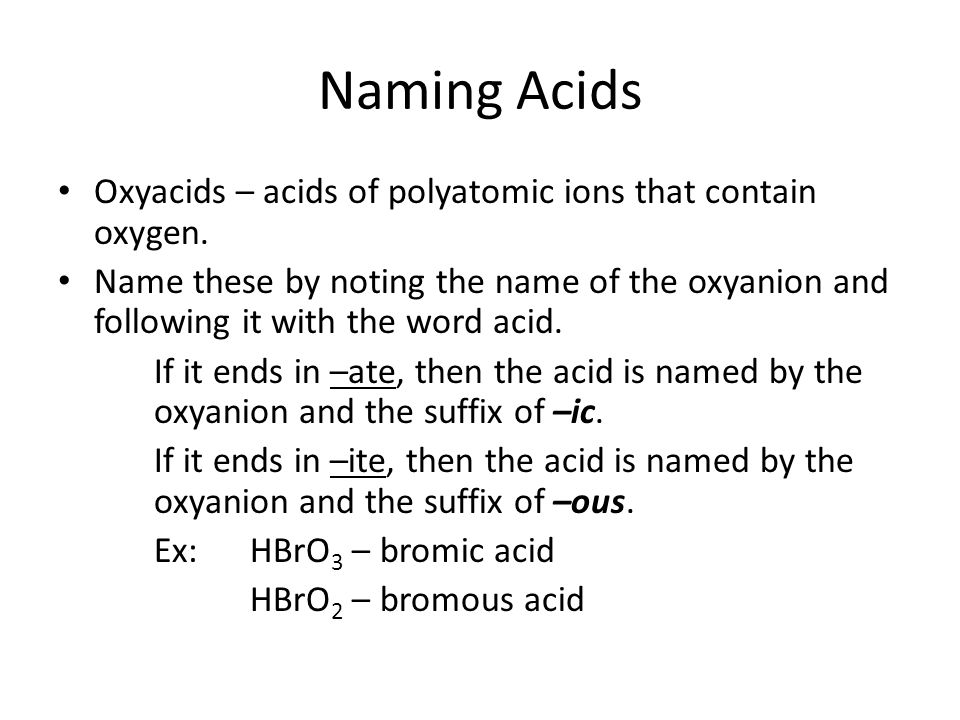 Naming Acids

• Oxyacids – acids of polyatomic ions that contain oxygen.

• Name these by noting the name of the oxyanion and following it with the word acid.

If it ends in –ate, then the acid is named by the oxyanion and the suffix of –ic.

If it ends in –ite, then the acid is named by the oxyanion and the suffix of –ous.

Ex: $HBrO_3$ – bromic acid

$HBrO_2$ – bromous acid